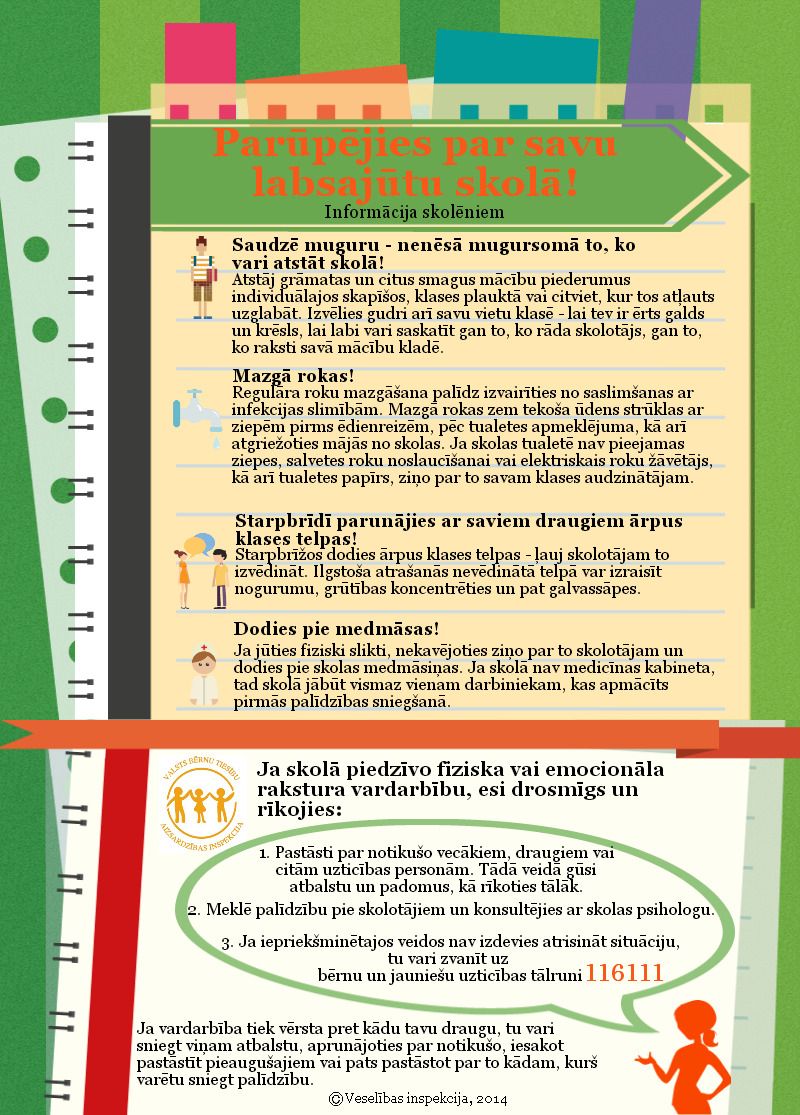 Parūpējies par savu labsajūtu skolā!

Informācija skolēniem

Saudzē muguru - nenēsā mugursomā to, ko vari atstāt skolā!
Atstāj grāmatas un citus smagus mācību piederumus individuālajos skapīšos, klases plauktā vai citviet, kur tos atļauts uzglabāt. Izvēlies gudri arī savu vietu klasē - lai tev ir ērts galds un krēsls, lai labi vari saskatīt gan to, ko rāda skolotājs, gan to, ko raksti savā mācību kladē.

Mazgā rokas!
Regulāra roku mazgāšana palīdz izvairīties no saslimšanas ar infekcijas slimībām. Mazgā rokas zem tekoša ūdens strūklas ar ziepēm pirms ēdienreizēm, pēc tualetes apmeklējuma, kā arī atgriežoties mājās no skolas. Ja skolas tualetē nav pieejamas ziepes, salvetes roku noslaucīšanai vai elektriskais roku žāvētājs, kā arī tualetes papīrs, ziņo par to savam klases audzinātājam.

Starpbrīdī parunājies ar saviem draugiem ārpus klases telpas!
Starpbrīžos dodies ārpus klases telpas - ļauj skolotājam to izvēdināt. Ilgstoša atrašanās nevēdinātā telpā var izraisīt nogurumu, grūtības koncentrēties un pat galvassāpes.

Dodies pie medmāsas!
Ja jūties fiziski slikti, nekavējoties ziņo par to skolotājam un dodies pie skolas medmāsiņas. Ja skolā nav medicīnas kabineta, tad skolā jābūt vismaz vienam darbiniekam, kas apmācīts pirmās palīdzības sniegšanā.

VALSTS BĒRNU TIESĪBU AIZSARDZĪBAS INSPEKCIJA

Ja skolā piedzīvo fiziska vai emocionāla rakstura vardarbību, esi drosmīgs un rīkojies:

1. Pastāsti par notikušo vecākiem, draugiem vai citām uzticības personām. Tādā veidā gūsi atbalstu un padomus, kā rīkoties tālāk.
2. Meklē palīdzību pie skolotājiem un konsultējies ar skolas psihologu.
3. Ja iepriekšminētajos veidos nav izdevies atrisināt situāciju, tu vari zvanīt uz bērnu un jauniešu uzticības tālruni 116111

Ja vardarbība tiek vērsta pret kādu tavu draugu, tu vari sniegt viņam atbalstu, aprunājoties par notikušo, iesakot pastāstīt pieaugušajiem vai pats pastāstot par to kādam, kurš varētu sniegt palīdzību.

© Veselības inspekcija, 2014